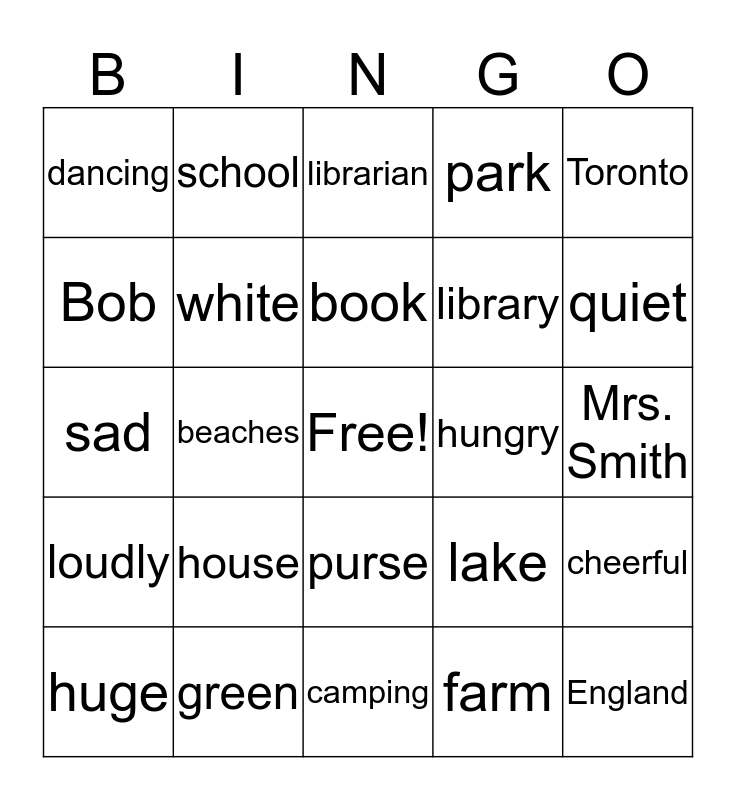 | B | I | N | G | O |
|---|---|---|---|---|
| dancing | school | librarian | park | Toronto |
| Bob | white | book | library | quiet |
| sad | beaches | Free! | hungry | Mrs. Smith |
| loudly | house | purse | lake | cheerful |
| huge | green | camping | farm | England |